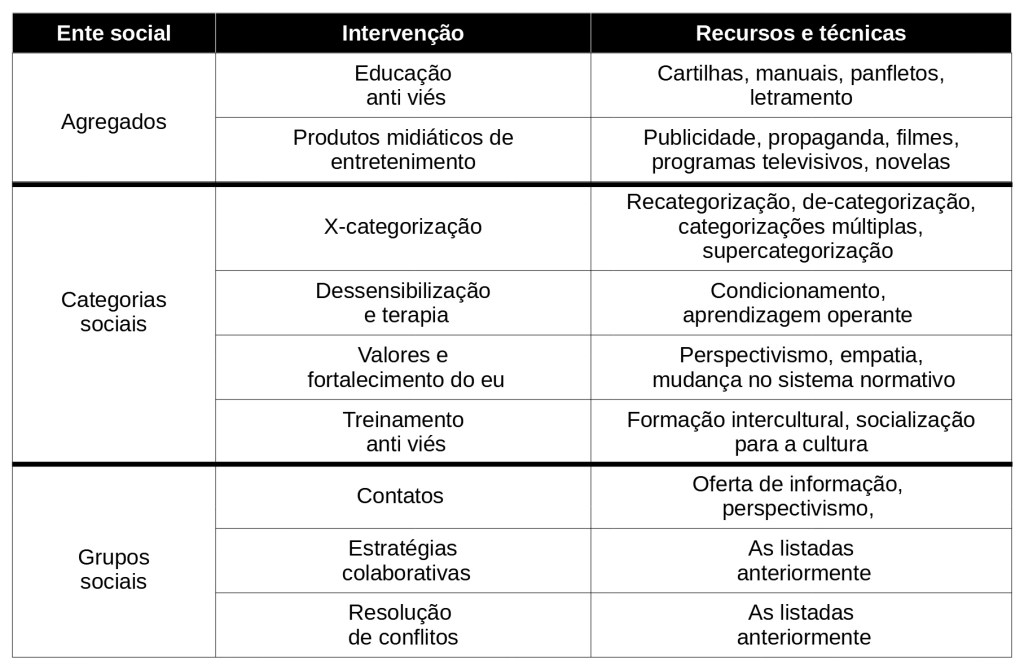 | Ente social | Intervenção | Recursos e técnicas |
|---|---|---|
| Agregados | Educação anti viés | Cartilhas, manuais, panfletos, letramento |
| | Produtos midiáticos de entretenimento | Publicidade, propaganda, filmes, programas televisivos, novelas |
| Categorias sociais | X-categorização | Recategorização, de-categorização, categorizações múltiplas, supercategorização |
| | Dessensibilização e terapia | Condicionamento, aprendizagem operante |
| | Valores e fortalecimento do eu | Perspectivismo, empatia, mudança no sistema normativo |
| | Treinamento anti viés | Formação intercultural, socialização para a cultura |
| Grupos sociais | Contatos | Oferta de informação, perspectivismo, |
| | Estratégias colaborativas | As listadas anteriormente |
| | Resolução de conflitos | As listadas anteriormente |